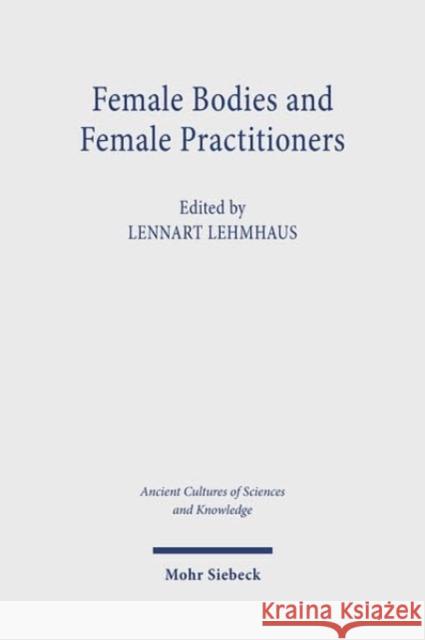 Female Bodies and Female Practitioners

Edited by
LENNART LEHMHAUS

Ancient Cultures of Sciences and Knowledge

Mohr Siebeck